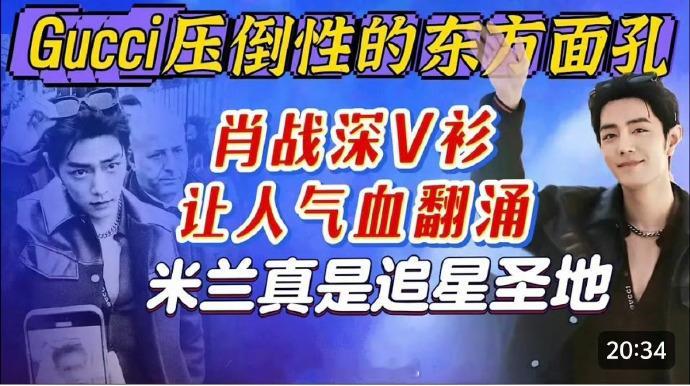 Gucci压倒性的东方面孔

肖战深V衫
让人气血翻涌
米兰真是追星圣地

20:34